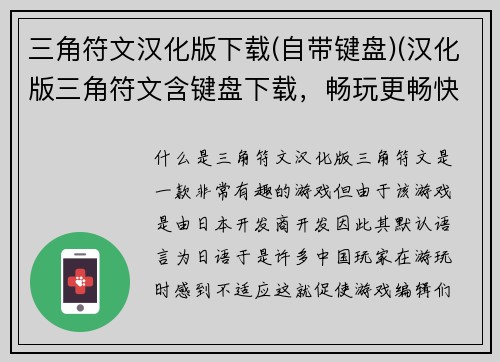 三角符文汉化版下载(自带键盘)(汉化版三角符文含键盘下载，畅玩更畅快

什么是三角符文汉化版三角符文是一款非常有趣的游戏但由于该游戏是由日本开发商开发因此其默认语言为日语于是许多中国玩家在游玩时感到不适应这就促使游戏编辑们